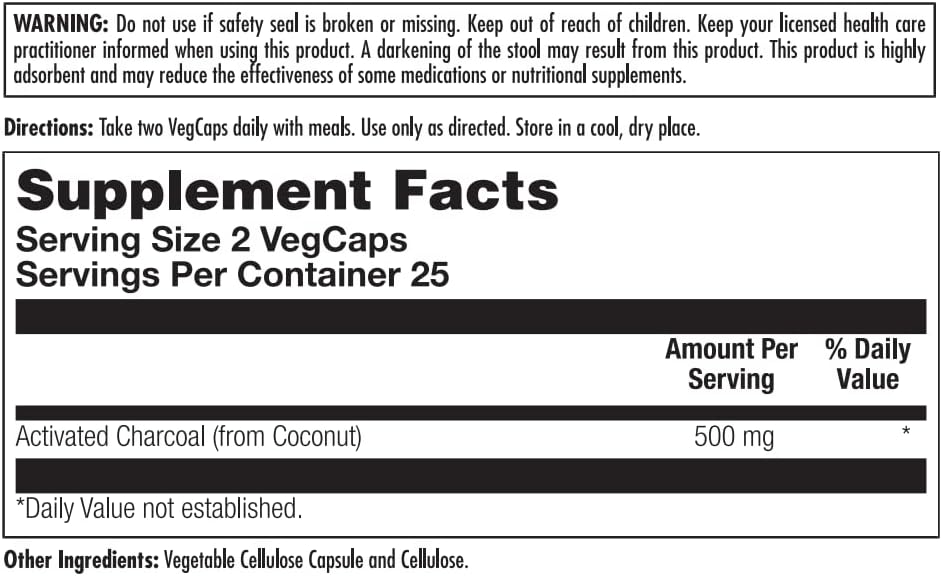 WARNING: Do not use if safety seal is broken or missing. Keep out of reach of children. Keep your licensed health care practitioner informed when using this product. A darkening of the stool may result from this product. This product is highly adsorbent and may reduce the effectiveness of some medications or nutritional supplements.

Directions: Take two VegCaps daily with meals. Use only as directed. Store in a cool, dry place.

Supplement Facts
Serving Size 2 VegCaps
Servings Per Container 25

| | Amount Per Serving | % Daily Value |
|---|---|---|
| Activated Charcoal (from Coconut) | 500 mg | * |

*Daily Value not established.

Other Ingredients: Vegetable Cellulose Capsule and Cellulose.